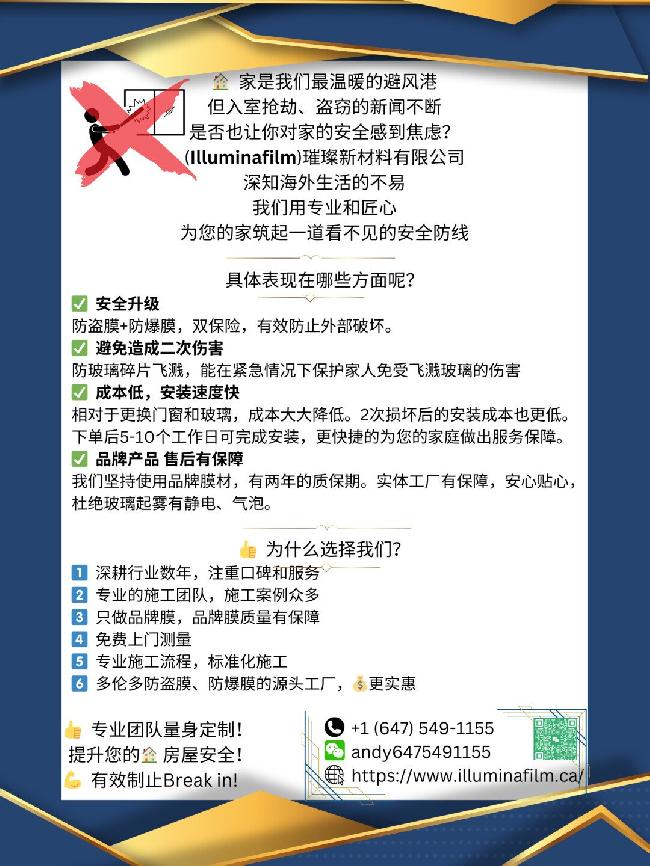 家是我们最温暖的避风港
但入室抢劫、盗窃的新闻不断
是否也让你对家的安全感到焦虑?
(Illuminafilm)璀璨新材料有限公司
深知海外生活的不易
我们用专业和匠心
为您的家筑起一道看不见的安全防线

具体表现在哪些方面呢?

☑ 安全升级
防盗膜+防爆膜，双保险，有效防止外部破坏。
☑ 避免造成二次伤害
防玻璃碎片飞溅，能在紧急情况下保护家人免受飞溅玻璃的伤害
☑ 成本低，安装速度快
相对于更换门窗和玻璃，成本大大降低。2次损坏后的安装成本也更低。下单后5-10个工作日可完成安装，更快捷的为您的家庭做出服务保障。
☑ 品牌产品 售后有保障
我们坚持使用品牌膜材，有两年的质保期。实体工厂有保障，安心贴心，杜绝玻璃起雾有静电、气泡。

为什么选择我们?

1 深耕行业数年，注重口碑和服务
2 专业的施工团队，施工案例众多
3 只做品牌膜，品牌膜质量有保障
4 免费上门测量
5 专业施工流程，标准化施工
6 多伦多防盗膜、防爆膜的源头工厂，更实惠

专业团队量身定制!
提升您的房屋安全!
有效制止Break in!

+1 (647) 549-1155
andy6475491155
https://www.illuminafilm.ca/